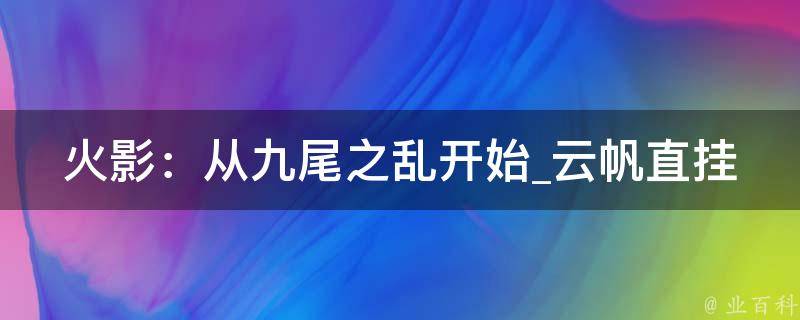 火影：从九尾之乱开始_云帆直挂

@ 业百科